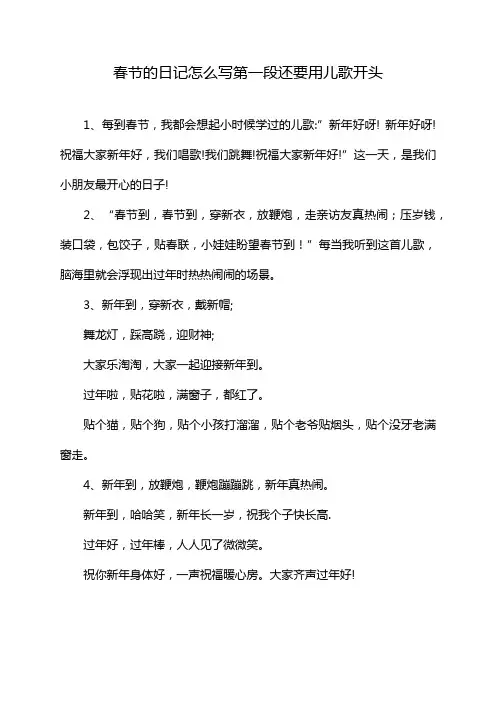 春节的日记怎么写第一段还要用儿歌开头

1、每到春节，我都会想起小时候学过的儿歌:”新年好呀! 新年好呀! 祝福大家新年好，我们唱歌!我们跳舞!祝福大家新年好!”这一天，是我们小朋友最开心的日子!

2、“春节到，春节到，穿新衣，放鞭炮，走亲访友真热闹；压岁钱，装口袋，包饺子，贴春联，小娃娃盼望春节到！”每当我听到这首儿歌，脑海里就会浮现出过年时热热闹闹的场景。

3、新年到，穿新衣，戴新帽;

舞龙灯，踩高跷，迎财神;

大家乐淘淘，大家一起迎接新年到。

过年啦，贴花啦，满窗子，都红了。

贴个猫，贴个狗，贴个小孩打溜溜，贴个老爷贴烟头，贴个没牙老满窗走。

4、新年到，放鞭炮，鞭炮蹦蹦跳，新年真热闹。

新年到，哈哈笑，新年长一岁，祝我个子快长高.

过年好，过年棒，人人见了微微笑。

祝你新年身体好，一声祝福暖心房。大家齐声过年好!